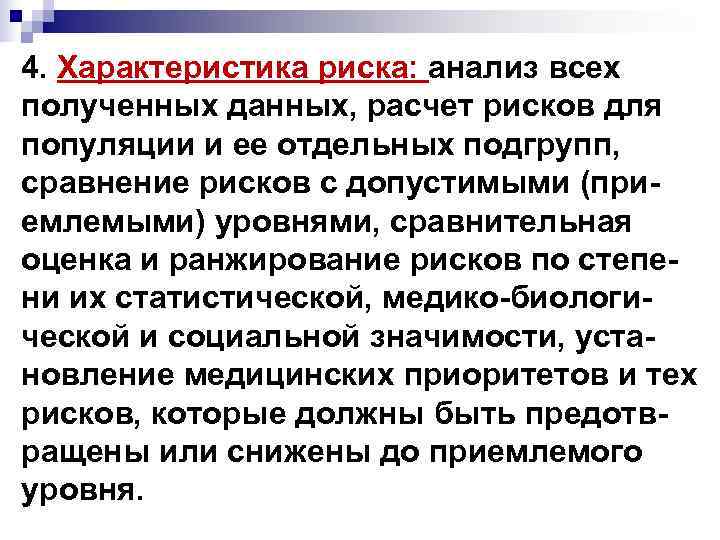 4. Характеристика риска: анализ всех полученных данных, расчет рисков для популяции и ее отдельных подгрупп, сравнение рисков с допустимыми (приемлемыми) уровнями, сравнительная оценка и ранжирование рисков по степени их статистической, медико-биологической и социальной значимости, установление медицинских приоритетов и тех рисков, которые должны быть предотвращены или снижены до приемлемого уровня.